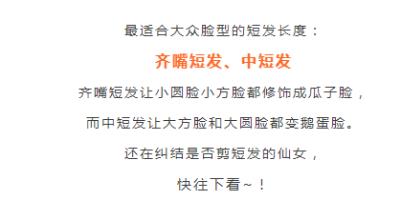 最适合大众脸型的短发长度：

齐嘴短发、中短发

齐嘴短发让小圆脸小方脸都修饰成瓜子脸，

而中短发让大方脸和大圆脸都变鹅蛋脸。

还在纠结是否剪短发的仙女，

快往下看~！